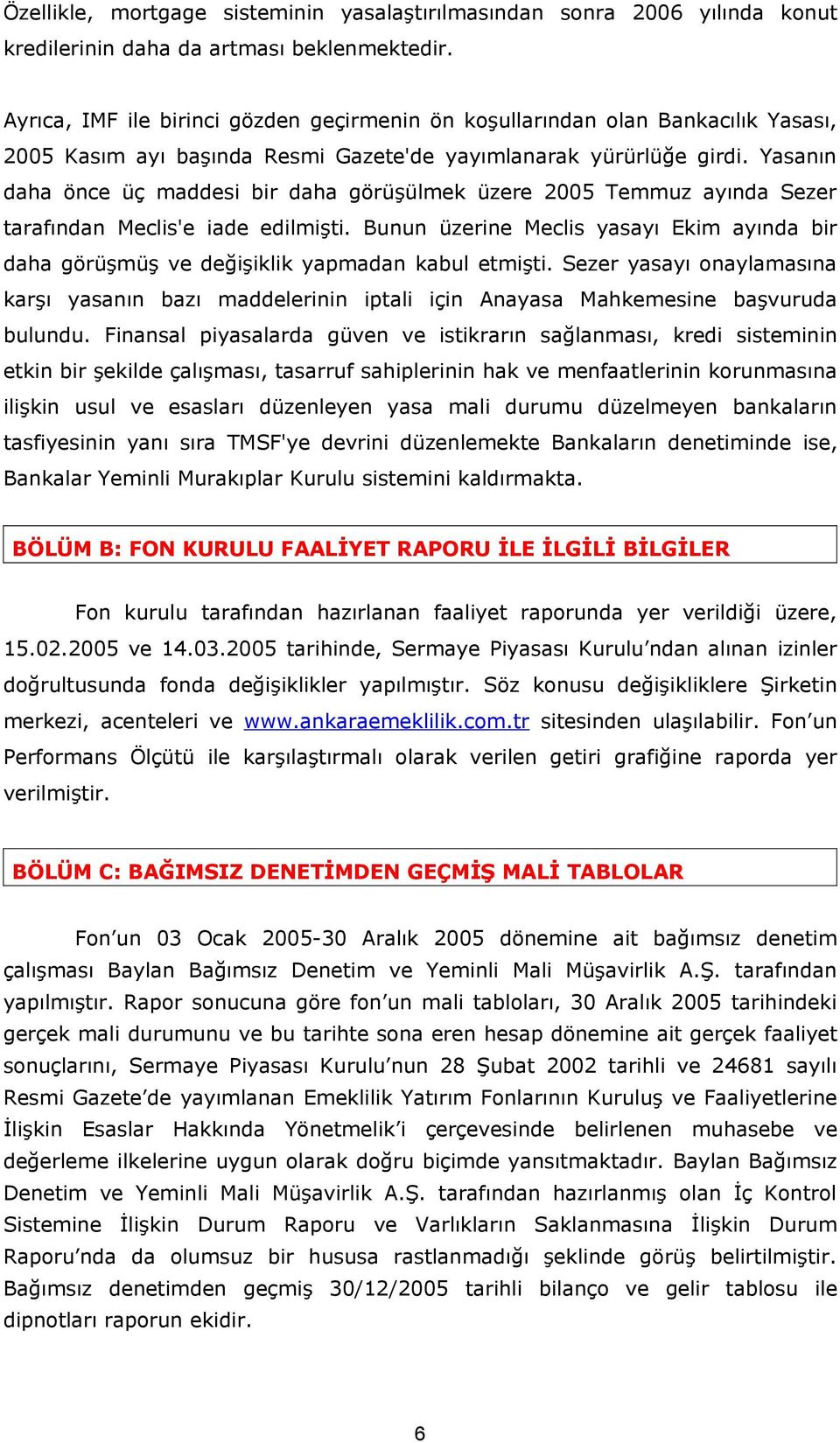 Özellikle, mortgage sisteminin yasalaştırılmasından sonra 2006 yılında konut kredilerinin daha da artması beklenmektedir.

Ayrıca, IMF ile birinci gözden geçirmenin ön koşullarından olan Bankacılık Yasası, 2005 Kasım ayı başında Resmi Gazete'de yayımlanarak yürürlüğe girdi. Yasanın daha önce üç maddesi bir daha görüşülmek üzere 2005 Temmuz ayında Sezer tarafından Meclis'e iade edilmişti. Bunun üzerine Meclis yasayı Ekim ayında bir daha görüşmüş ve değişiklik yapmadan kabul etmişti. Sezer yasayı onaylamasına karşı yasanın bazı maddelerinin iptali için Anayasa Mahkemesine başvuruda bulundu. Finansal piyasalarda güven ve istikrarın sağlanması, kredi sisteminin etkin bir şekilde çalışması, tasarruf sahiplerinin hak ve menfaatlerinin korunmasına ilişkin usul ve esasları düzenleyen yasa mali durumu düzelmeyen bankaların tasfiyesinin yanı sıra TMSF'ye devrini düzenlemekte Bankaların denetiminde ise, Bankalar Yeminli Murakıplar Kurulu sistemini kaldırmakta.

BÖLÜM B: FON KURULU FAALİYET RAPORU İLE İLGİLİ BİLGİLER

Fon kurulu tarafından hazırlanan faaliyet raporunda yer verildiği üzere, 15.02.2005 ve 14.03.2005 tarihinde, Sermaye Piyasası Kurulu'ndan alınan izinler doğrultusunda fonda değişiklikler yapılmıştır. Söz konusu değişikliklere Şirketin merkezi, acenteleri ve www.ankaraemeklilik.com.tr sitesinden ulaşılabilir. Fon'un Performans Ölçütü ile karşılaştırmalı olarak verilen getiri grafiğine raporda yer verilmiştir.

BÖLÜM C: BAĞIMSIZ DENETİMDEN GEÇMİŞ MALİ TABLOLAR

Fon'un 03 Ocak 2005-30 Aralık 2005 dönemine ait bağımsız denetim çalışması Baylan Bağımsız Denetim ve Yeminli Mali Müşavirlik A.Ş. tarafından yapılmıştır. Rapor sonucuna göre fon'un mali tabloları, 30 Aralık 2005 tarihindeki gerçek mali durumunu ve bu tarihte sona eren hesap dönemine ait gerçek faaliyet sonuçlarını, Sermaye Piyasası Kurulu'nun 28 Şubat 2002 tarihli ve 24681 sayılı Resmi Gazete'de yayımlanan Emeklilik Yatırım Fonlarının Kuruluş ve Faaliyetlerine İlişkin Esaslar Hakkında Yönetmelik'i çerçevesinde belirlenen muhasebe ve değerleme ilkelerine uygun olarak doğru biçimde yansıtmaktadır. Baylan Bağımsız Denetim ve Yeminli Mali Müşavirlik A.Ş. tarafından hazırlanmış olan İç Kontrol Sistemine İlişkin Durum Raporu ve Varlıkların Saklanmasına İlişkin Durum Raporu'nda da olumsuz bir hususa rastlanmadığı şeklinde görüş belirtilmiştir. Bağımsız denetimden geçmiş 30/12/2005 tarihli bilanço ve gelir tablosu ile dipnotları raporun ekidir.

6